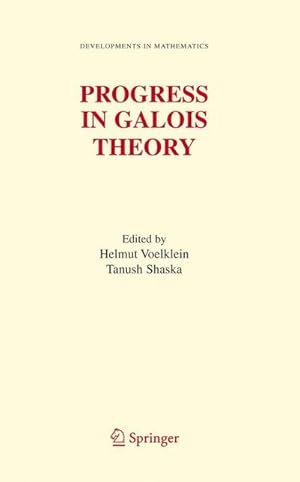 DEVELOPMENTS IN MATHEMATICS

PROGRESS IN GALOIS THEORY

Edited by
Helmut Voelklein
Tanush Shaska

Springer